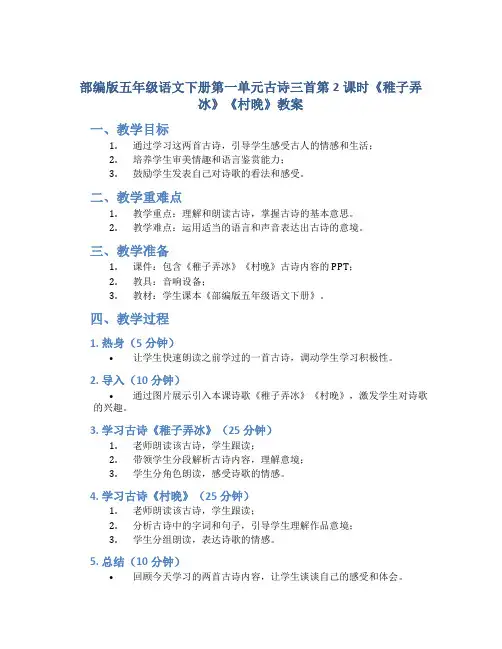 部编版五年级语文下册第一单元古诗三首第 2 课时《稚子弄冰》《村晚》教案

一、教学目标

1. 通过学习这两首古诗，引导学生感受古人的情感和生活；
2. 培养学生审美情趣和语言鉴赏能力；
3. 鼓励学生发表自己对诗歌的看法和感受。

二、教学重难点

1. 教学重点：理解和朗读古诗，掌握古诗的基本意思。
2. 教学难点：运用适当的语言和声音表达出古诗的意境。

三、教学准备

1. 课件：包含《稚子弄冰》《村晚》古诗内容的 PPT；
2. 教具：音响设备；
3. 教材：学生课本《部编版五年级语文下册》。

四、教学过程

1. 热身（5 分钟）

• 让学生快速朗读之前学过的一首古诗，调动学生学习积极性。

2. 导入（10 分钟）

• 通过图片展示引入本课诗歌《稚子弄冰》《村晚》，激发学生对诗歌的兴趣。

3. 学习古诗《稚子弄冰》（25 分钟）

1. 老师朗读该古诗，学生跟读；
2. 带领学生分段解析古诗内容，理解意境；
3. 学生分角色朗读，感受诗歌的情感。

4. 学习古诗《村晚》（25 分钟）

1. 老师朗读该古诗，学生跟读；
2. 分析古诗中的字词和句子，引导学生理解作品意境；
3. 学生分组朗读，表达诗歌的情感。

5. 总结（10 分钟）

• 回顾今天学习的两首古诗内容，让学生谈谈自己的感受和体会。